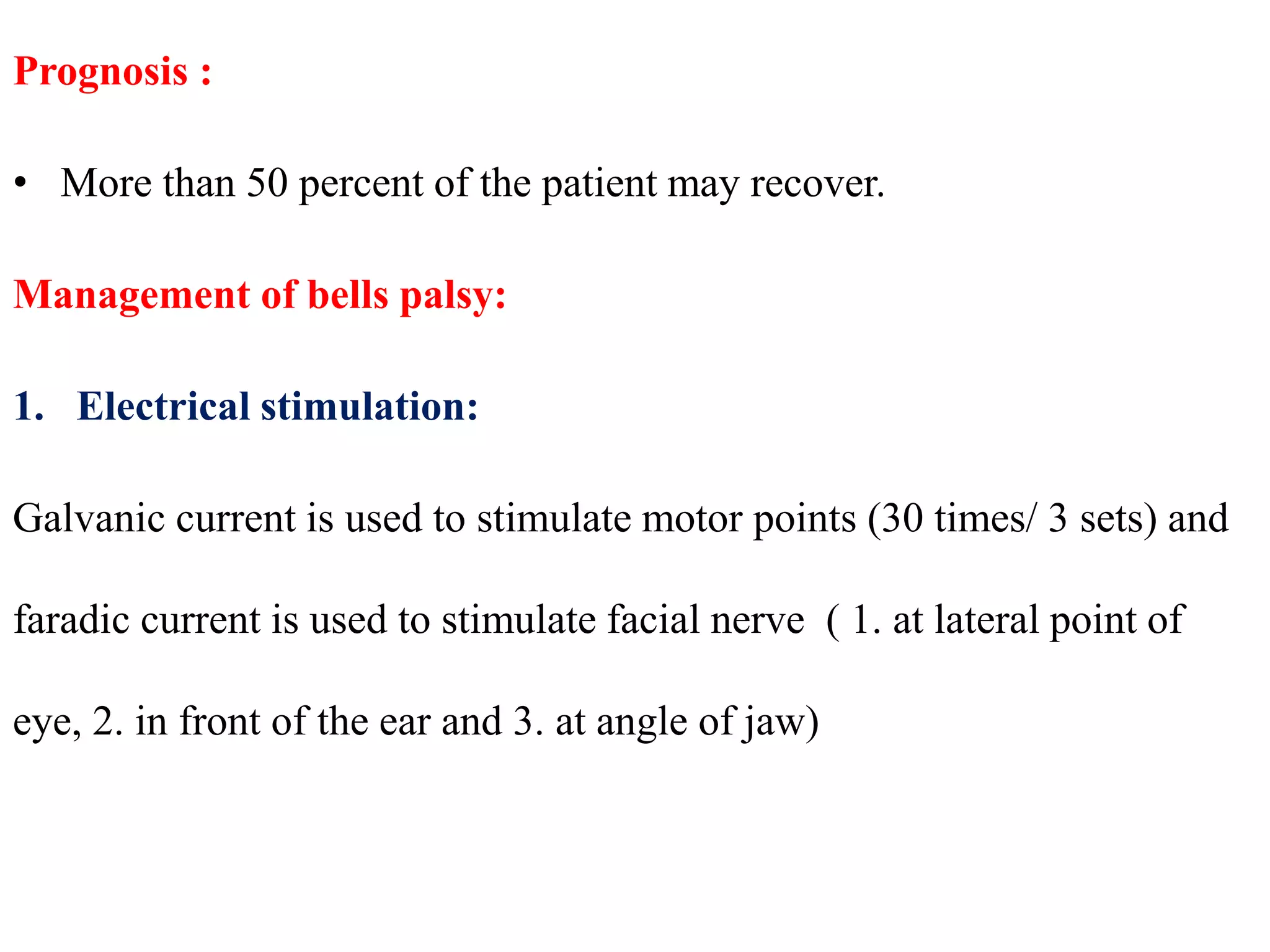 Prognosis :

• More than 50 percent of the patient may recover.

Management of bells palsy:

1. Electrical stimulation:

Galvanic current is used to stimulate motor points (30 times/ 3 sets) and faradic current is used to stimulate facial nerve ( 1. at lateral point of eye, 2. in front of the ear and 3. at angle of jaw)